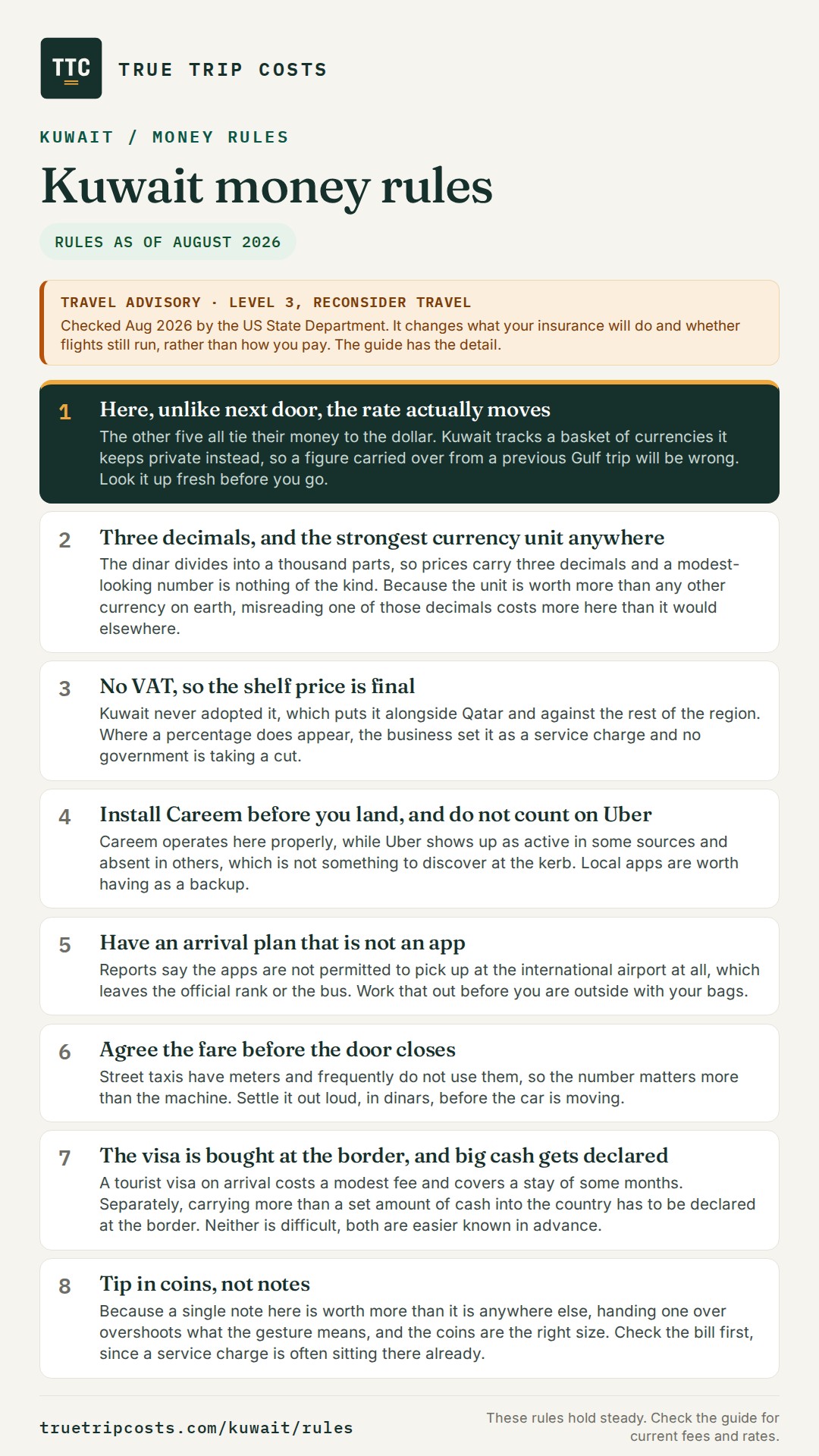 TTC

TRUE TRIP COSTS

KUWAIT / MONEY RULES

Kuwait money rules

RULES AS OF AUGUST 2026

TRAVEL ADVISORY · LEVEL 3, RECONSIDER TRAVEL
Checked Aug 2026 by the US State Department. It changes what your insurance will do and whether flights still run, rather than how you pay. The guide has the detail.

1 Here, unlike next door, the rate actually moves
The other five all tie their money to the dollar. Kuwait tracks a basket of currencies it keeps private instead, so a figure carried over from a previous Gulf trip will be wrong. Look it up fresh before you go.

2 Three decimals, and the strongest currency unit anywhere
The dinar divides into a thousand parts, so prices carry three decimals and a modest-looking number is nothing of the kind. Because the unit is worth more than any other currency on earth, misreading one of those decimals costs more here than it would elsewhere.

3 No VAT, so the shelf price is final
Kuwait never adopted it, which puts it alongside Qatar and against the rest of the region. Where a percentage does appear, the business set it as a service charge and no government is taking a cut.

4 Install Careem before you land, and do not count on Uber
Careem operates here properly, while Uber shows up as active in some sources and absent in others, which is not something to discover at the kerb. Local apps are worth having as a backup.

5 Have an arrival plan that is not an app
Reports say the apps are not permitted to pick up at the international airport at all, which leaves the official rank or the bus. Work that out before you are outside with your bags.

6 Agree the fare before the door closes
Street taxis have meters and frequently do not use them, so the number matters more than the machine. Settle it out loud, in dinars, before the car is moving.

7 The visa is bought at the border, and big cash gets declared
A tourist visa on arrival costs a modest fee and covers a stay of some months. Separately, carrying more than a set amount of cash into the country has to be declared at the border. Neither is difficult, both are easier known in advance.

8 Tip in coins, not notes
Because a single note here is worth more than it is anywhere else, handing one over overshoots what the gesture means, and the coins are the right size. Check the bill first, since a service charge is often sitting there already.

truetripcosts.com/kuwait/rules

These rules hold steady. Check the guide for current fees and rates.